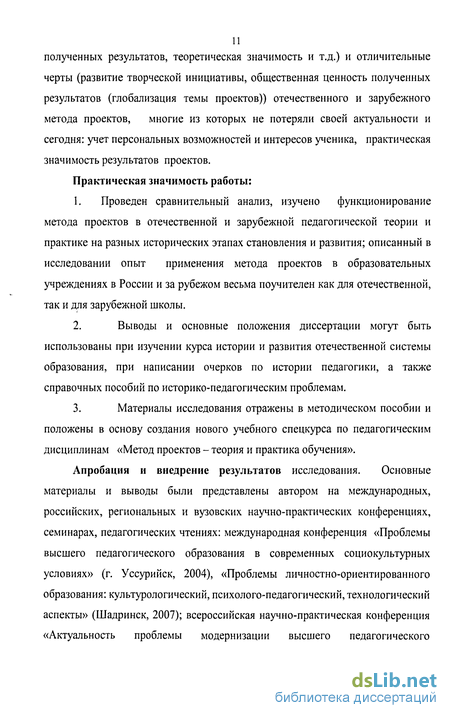 11

полученных результатов, теоретическая значимость и т.д.) и отличительные черты (развитие творческой инициативы, общественная ценность полученных результатов (глобализация темы проектов)) отечественного и зарубежного метода проектов, многие из которых не потеряли своей актуальности и сегодня: учет персональных возможностей и интересов ученика, практическая значимость результатов проектов.

Практическая значимость работы:

1. Проведен сравнительный анализ, изучено функционирование метода проектов в отечественной и зарубежной педагогической теории и практике на разных исторических этапах становления и развития; описанный в исследовании опыт применения метода проектов в образовательных учреждениях в России и за рубежом весьма поучителен как для отечественной, так и для зарубежной школы.

2. Выводы и основные положения диссертации могут быть использованы при изучении курса истории и развития отечественной системы образования, при написании очерков по истории педагогики, а также справочных пособий по историко-педагогическим проблемам.

3. Материалы исследования отражены в методическом пособии и положены в основу создания нового учебного спецкурса по педагогическим дисциплинам «Метод проектов – теория и практика обучения».

Апробация и внедрение результатов исследования. Основные материалы и выводы были представлены автором на международных, российских, региональных и вузовских научно-практических конференциях, семинарах, педагогических чтениях: международная конференция «Проблемы высшего педагогического образования в современных социокультурных условиях» (г. Уссурийск, 2004), «Проблемы личностно-ориентированного образования: культурологический, психолого-педагогический, технологический аспекты» (Шадринск, 2007); всероссийская научно-практическая конференция «Актуальность проблемы модернизации высшего педагогического

dsLib.net
библиотека диссертаций